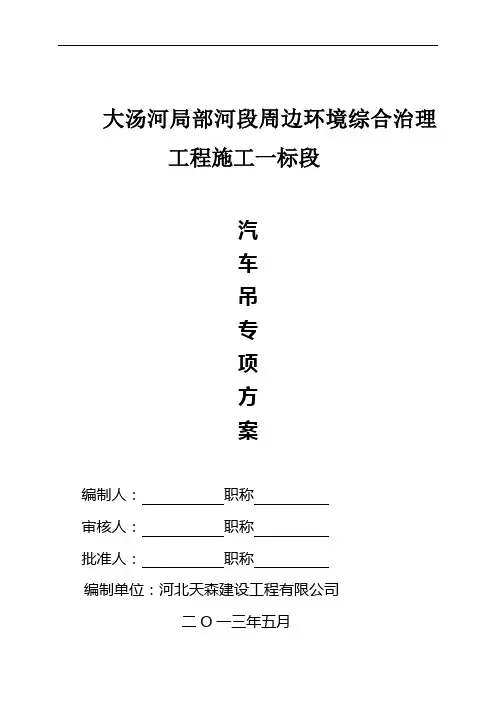 大汤河局部河段周边环境综合治理
工程施工一标段

汽
车
吊
专
项
方
案

编制人：__________职称__________

审核人：__________职称__________

批准人：__________职称__________

编制单位：河北天森建设工程有限公司

二〇一三年五月